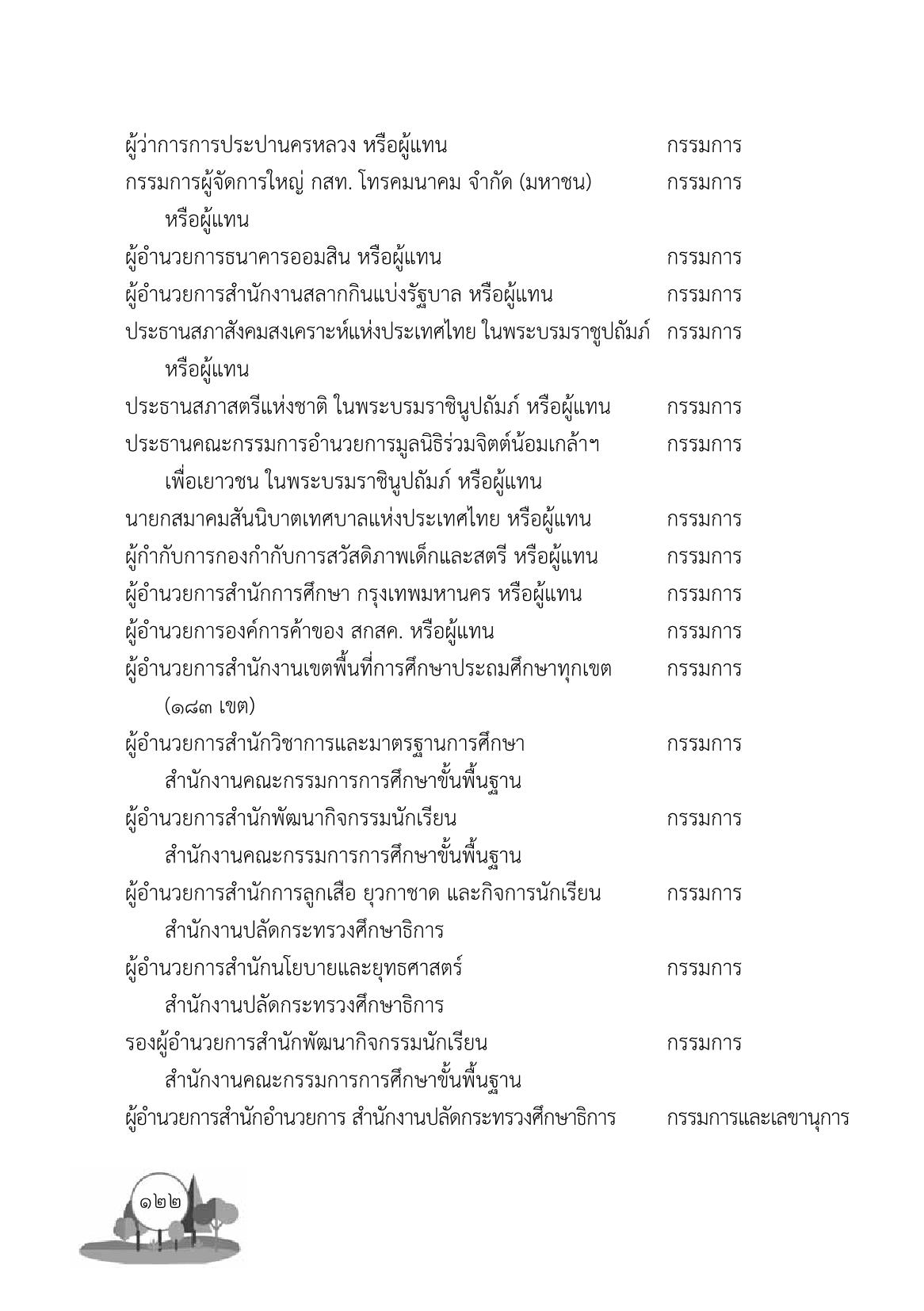 ผู้ว่าการการประปานครหลวง หรือผู้แทน กรรมการ

กรรมการผู้จัดการใหญ่ กสท. โทรคมนาคม จำกัด (มหาชน) หรือผู้แทน กรรมการ

ผู้อำนวยการธนาคารออมสิน หรือผู้แทน กรรมการ

ผู้อำนวยการสำนักงานสลากกินแบ่งรัฐบาล หรือผู้แทน กรรมการ

ประธานสภาสังคมสงเคราะห์แห่งประเทศไทย ในพระบรมราชูปถัมภ์ หรือผู้แทน กรรมการ

ประธานสภาสตรีแห่งชาติ ในพระบรมราชินูปถัมภ์ หรือผู้แทน กรรมการ

ประธานคณะกรรมการอำนวยการมูลนิธิร่วมจิตต์น้อมเกล้าฯ เพื่อเยาวชน ในพระบรมราชินูปถัมภ์ หรือผู้แทน กรรมการ

นายกสมาคมสันนิบาตเทศบาลแห่งประเทศไทย หรือผู้แทน กรรมการ

ผู้กำกับการกองกำกับการสวัสดิภาพเด็กและสตรี หรือผู้แทน กรรมการ

ผู้อำนวยการสำนักการศึกษา กรุงเทพมหานคร หรือผู้แทน กรรมการ

ผู้อำนวยการองค์การค้าของ สกสค. หรือผู้แทน กรรมการ

ผู้อำนวยการสำนักงานเขตพื้นที่การศึกษาประถมศึกษาทุกเขต (๑๘๓ เขต) กรรมการ

ผู้อำนวยการสำนักวิชาการและมาตรฐานการศึกษา สำนักงานคณะกรรมการการศึกษาขั้นพื้นฐาน กรรมการ

ผู้อำนวยการสำนักพัฒนากิจกรรมนักเรียน สำนักงานคณะกรรมการการศึกษาขั้นพื้นฐาน กรรมการ

ผู้อำนวยการสำนักการลูกเสือ ยุวกาชาด และกิจการนักเรียน สำนักงานปลัดกระทรวงศึกษาธิการ กรรมการ

ผู้อำนวยการสำนักนโยบายและยุทธศาสตร์ สำนักงานปลัดกระทรวงศึกษาธิการ กรรมการ

รองผู้อำนวยการสำนักพัฒนากิจกรรมนักเรียน สำนักงานคณะกรรมการการศึกษาขั้นพื้นฐาน กรรมการ

ผู้อำนวยการสำนักอำนวยการ สำนักงานปลัดกระทรวงศึกษาธิการ กรรมการและเลขานุการ

๑๒๒